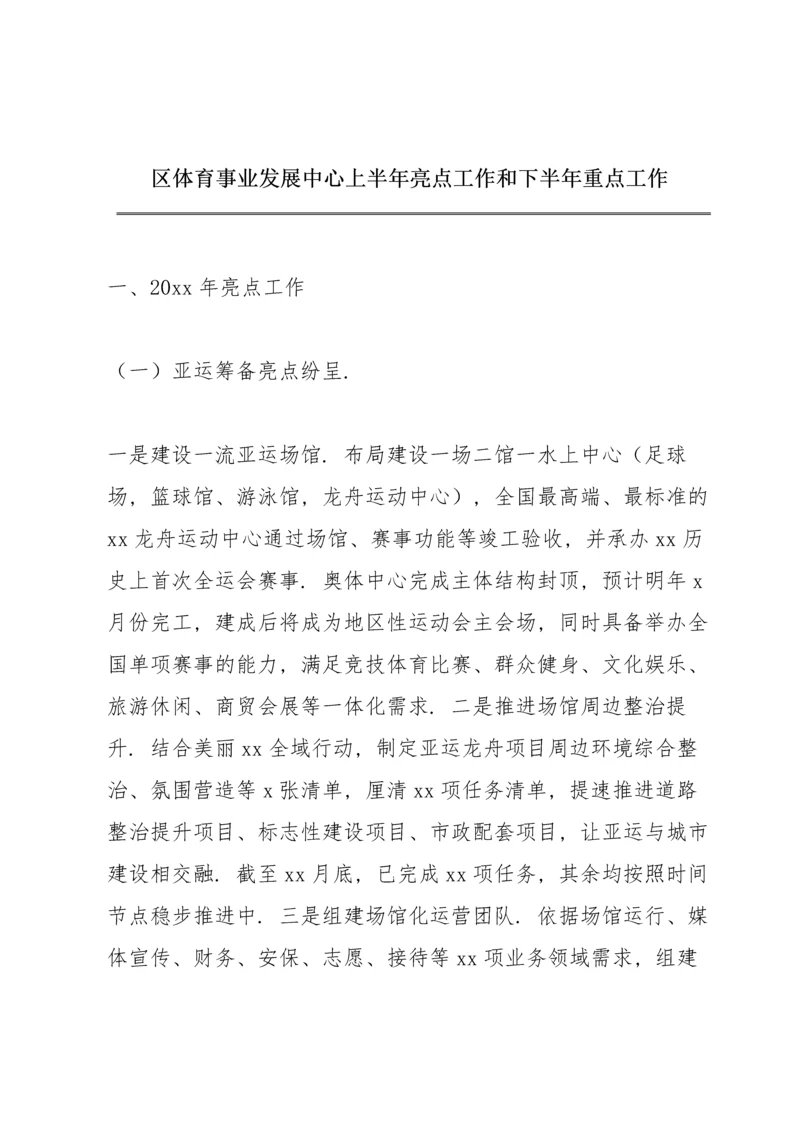 区体育事业发展中心上半年亮点工作和下半年重点工作

一、20xx 年亮点工作

（一）亚运筹备亮点纷呈.

一是建设一流亚运场馆. 布局建设一场二馆一水上中心（足球场，篮球馆、游泳馆，龙舟运动中心），全国最高端、最标准的 xx 龙舟运动中心通过场馆、赛事功能等竣工验收，并承办 xx 历史上首次全运会赛事. 奥体中心完成主体结构封顶，预计明年 x 月份完工，建成后将成为地区性运动会主会场，同时具备举办全国单项赛事的能力，满足竞技体育比赛、群众健身、文化娱乐、旅游休闲、商贸会展等一体化需求. 二是推进场馆周边整治提升. 结合美丽 xx 全域行动，制定亚运龙舟项目周边环境综合整治、氛围营造等 x 张清单，厘清 xx 项任务清单，提速推进道路整治提升项目、标志性建设项目、市政配套项目，让亚运与城市建设相交融. 截至 xx 月底，已完成 xx 项任务，其余均按照时间节点稳步推进中. 三是组建场馆化运营团队. 依据场馆运行、媒体宣传、财务、安保、志愿、接待等 xx 项业务领域需求，组建